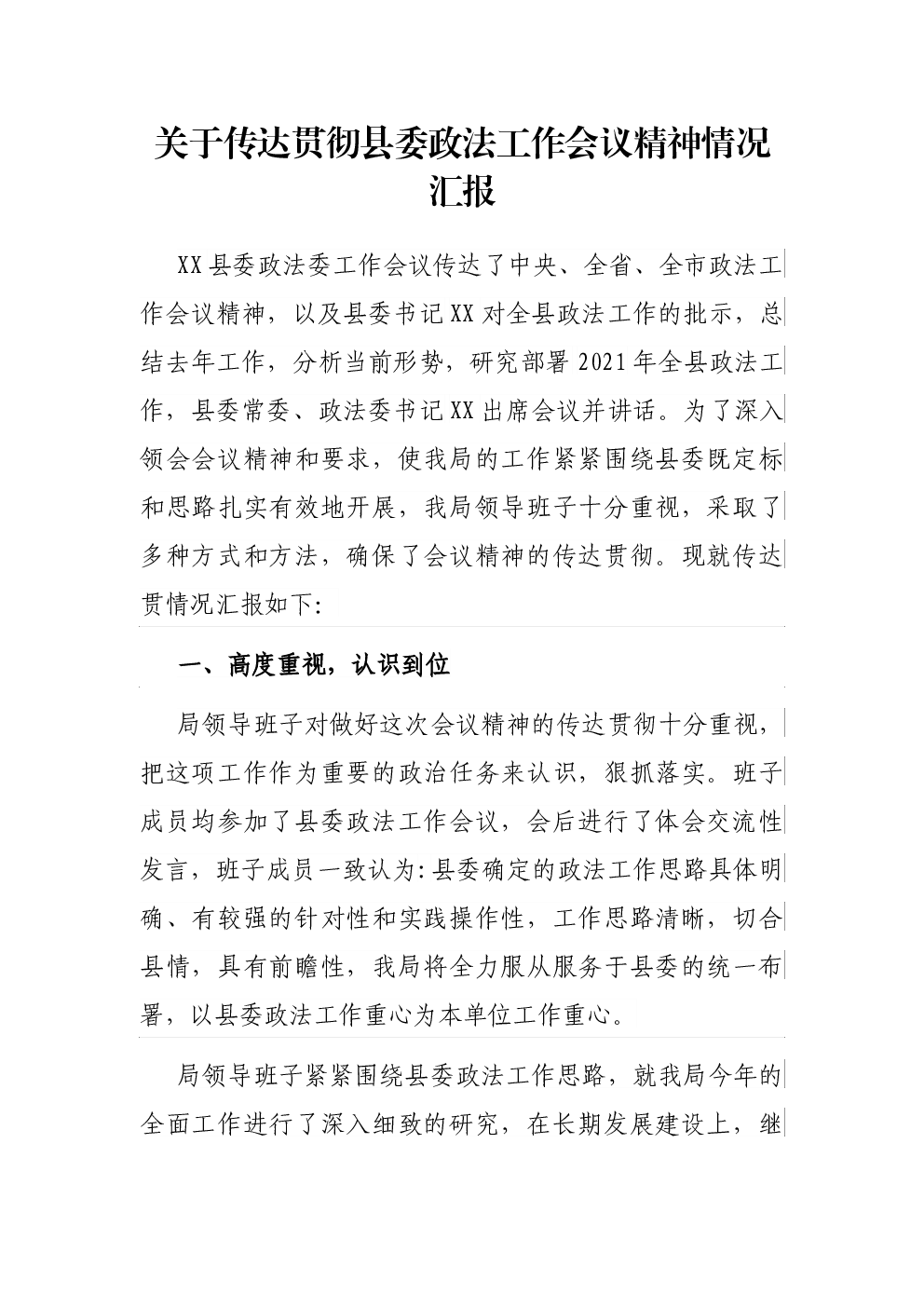 关于传达贯彻县委政法工作会议精神情况汇报

XX县委政法委工作会议传达了中央、全省、全市政法工作会议精神，以及县委书记XX对全县政法工作的批示，总结去年工作，分析当前形势，研究部署2021年全县政法工作，县委常委、政法委书记XX出席会议并讲话。为了深入领会会议精神和要求，使我局的工作紧紧围绕县委既定标和思路扎实有效地开展，我局领导班子十分重视，采取了多种方式和方法，确保了会议精神的传达贯彻。现就传达贯情况汇报如下:

一、高度重视，认识到位

局领导班子对做好这次会议精神的传达贯彻十分重视，把这项工作作为重要的政治任务来认识，狠抓落实。班子成员均参加了县委政法工作会议，会后进行了体会交流性发言，班子成员一致认为:县委确定的政法工作思路具体明确、有较强的针对性和实践操作性，工作思路清晰，切合县情，具有前瞻性，我局将全力服从服务于县委的统一布署，以县委政法工作重心为本单位工作重心。

局领导班子紧紧围绕县委政法工作思路，就我局今年的全面工作进行了深入细致的研究，在长期发展建设上，继